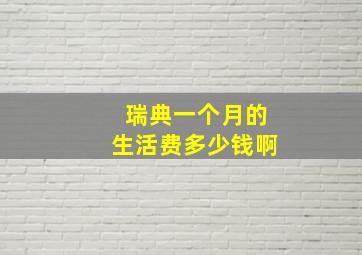 瑞典一个月的
生活费多少钱啊